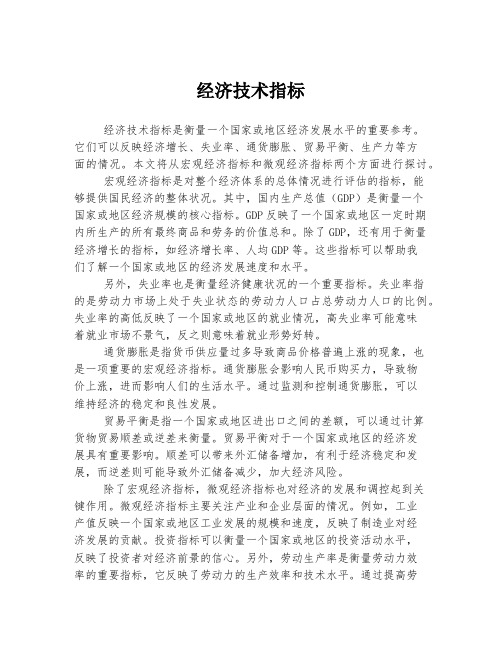 经济技术指标

经济技术指标是衡量一个国家或地区经济发展水平的重要参考。它们可以反映经济增长、失业率、通货膨胀、贸易平衡、生产力等方面的情况。本文将从宏观经济指标和微观经济指标两个方面进行探讨。

宏观经济指标是对整个经济体系的总体情况进行评估的指标，能够提供国民经济的整体状况。其中，国内生产总值（GDP）是衡量一个国家或地区经济规模的核心指标。GDP反映了一个国家或地区一定时期内所生产的所有最终商品和劳务的价值总和。除了GDP，还有用于衡量经济增长的指标，如经济增长率、人均GDP等。这些指标可以帮助我们了解一个国家或地区的经济发展速度和水平。

另外，失业率也是衡量经济健康状况的一个重要指标。失业率指的是劳动力市场上处于失业状态的劳动力人口占总劳动力人口的比例。失业率的高低反映了一个国家或地区的就业情况，高失业率可能意味着就业市场不景气，反之则意味着就业形势好转。

通货膨胀是指货币供应量过多导致商品价格普遍上涨的现象，也是一项重要的宏观经济指标。通货膨胀会影响人民币购买力，导致物价上涨，进而影响人们的生活水平。通过监测和控制通货膨胀，可以维持经济的稳定和良性发展。

贸易平衡是指一个国家或地区进出口之间的差额，可以通过计算货物贸易顺差或逆差来衡量。贸易平衡对于一个国家或地区的经济发展具有重要影响。顺差可以带来外汇储备增加，有利于经济稳定和发展，而逆差则可能导致外汇储备减少，加大经济风险。

除了宏观经济指标，微观经济指标也对经济的发展和调控起到关键作用。微观经济指标主要关注产业和企业层面的情况。例如，工业产值反映一个国家或地区工业发展的规模和速度，反映了制造业对经济发展的贡献。投资指标可以衡量一个国家或地区的投资活动水平，反映了投资者对经济前景的信心。另外，劳动生产率是衡量劳动力效率的重要指标，它反映了劳动力的生产效率和技术水平。通过提高劳